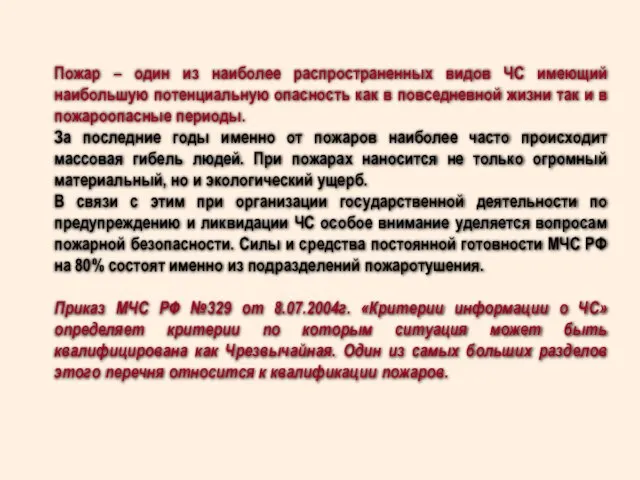 Пожар – один из наиболее распространенных видов ЧС имеющий наибольшую потенциальную опасность как в повседневной жизни так и в пожароопасные периоды.
За последние годы именно от пожаров наиболее часто происходит массовая гибель людей. При пожарах наносится не только огромный материальный, но и экологический ущерб.
В связи с этим при организации государственной деятельности по предупреждению и ликвидации ЧС особое внимание уделяется вопросам пожарной безопасности. Силы и средства постоянной готовности МЧС РФ на 80% состоят именно из подразделений пожаротушения.

Приказ МЧС РФ №329 от 8.07.2004г. «Критерии информации о ЧС» определяет критерии по которым ситуация может быть квалифицирована как Чрезвычайная. Один из самых больших разделов этого перечня относится к квалификации пожаров.